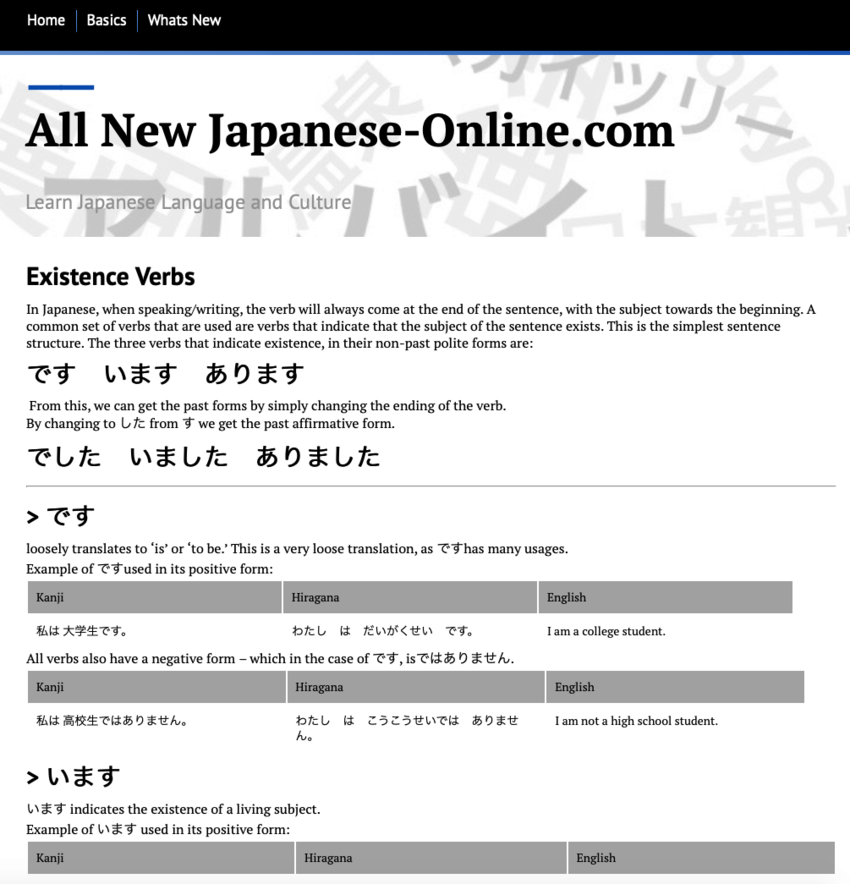 Home | Basics | Whats New

All New Japanese-Online.com

Learn Japanese Language and Culture

Existence Verbs

In Japanese, when speaking/writing, the verb will always come at the end of the sentence, with the subject towards the beginning. A common set of verbs that are used are verbs that indicate that the subject of the sentence exists. This is the simplest sentence structure. The three verbs that indicate existence, in their non-past polite forms are:

です　います　あります

From this, we can get the past forms by simply changing the ending of the verb.
By changing to した from す we get the past affirmative form.

でした　いました　ありました

> です

loosely translates to 'is' or 'to be.' This is a very loose translation, as ですhas many usages.
Example of ですused in its positive form:

| Kanji | Hiragana | English |
|---|---|---|
| 私は 大学生です。 | わたし　は　だいがくせい　です。 | I am a college student. |

All verbs also have a negative form – which in the case of です, isではありません.

| Kanji | Hiragana | English |
|---|---|---|
| 私は 高校生ではありません。 | わたし　は　こうこうせいでは　ありません。 | I am not a high school student. |

> います

います indicates the existence of a living subject.
Example of います used in its positive form:

| Kanji | Hiragana | English |
|---|---|---|